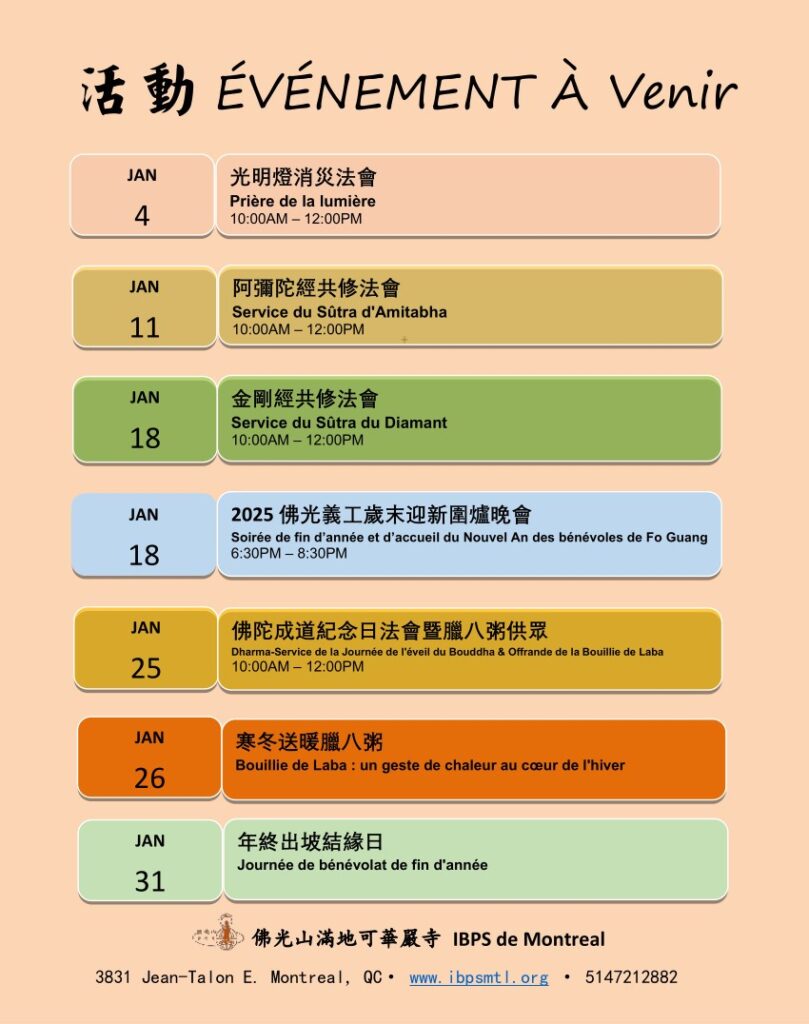 活動 ÉVÉNEMENT À Venir

JAN
4
光明燈消災法會
Prière de la lumière
10:00AM – 12:00PM

JAN
11
阿彌陀經共修法會
Service du Sûtra d'Amitabha
10:00AM – 12:00PM

JAN
18
金剛經共修法會
Service du Sûtra du Diamant
10:00AM – 12:00PM

JAN
18
2025 佛光義工歲末迎新圍爐晚會
Soirée de fin d'année et d'accueil du Nouvel An des bénévoles de Fo Guang
6:30PM – 8:30PM

JAN
25
佛陀成道紀念日法會暨臘八粥供眾
Dharma-Service de la Journée de l'éveil du Bouddha & Offrande de la Bouillie de Laba
10:00AM – 12:00PM

JAN
26
寒冬送暖臘八粥
Bouillie de Laba : un geste de chaleur au cœur de l'hiver

JAN
31
年終出坡結緣日
Journée de bénévolat de fin d'année

佛光山滿地可華嚴寺 IBPS de Montreal
3831 Jean-Talon E. Montreal, QC • www.ibpsmtl.org • 5147212882